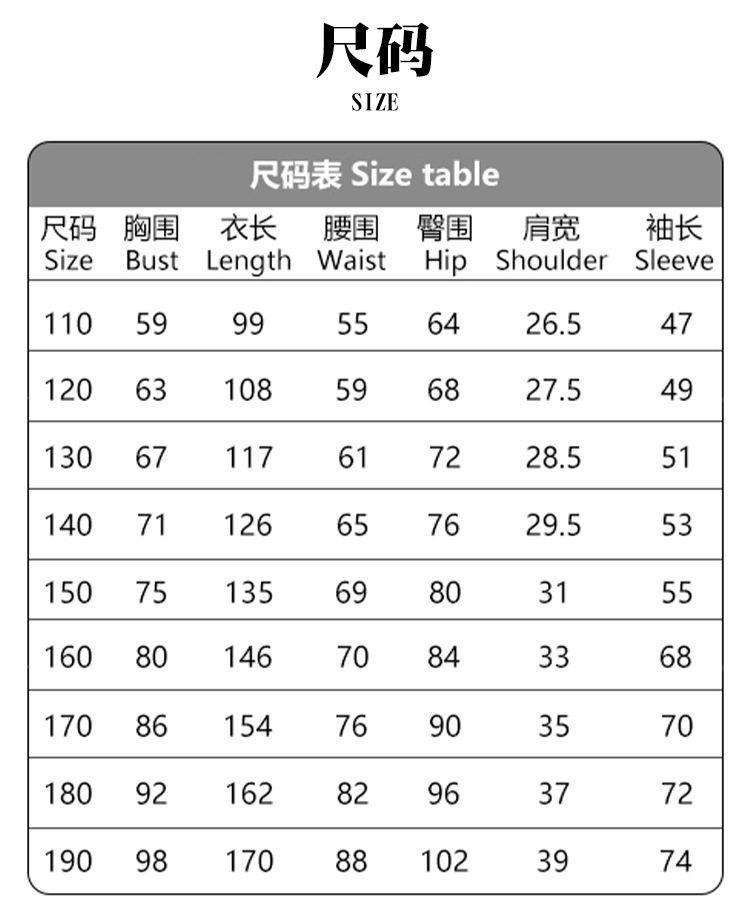 尺码
SIZE

尺码表 Size table

| 尺码 Size | 胸围 Bust | 衣长 Length | 腰围 Waist | 臀围 Hip | 肩宽 Shoulder | 袖长 Sleeve |
|---|---|---|---|---|---|---|
| 110 | 59 | 99 | 55 | 64 | 26.5 | 47 |
| 120 | 63 | 108 | 59 | 68 | 27.5 | 49 |
| 130 | 67 | 117 | 61 | 72 | 28.5 | 51 |
| 140 | 71 | 126 | 65 | 76 | 29.5 | 53 |
| 150 | 75 | 135 | 69 | 80 | 31 | 55 |
| 160 | 80 | 146 | 70 | 84 | 33 | 68 |
| 170 | 86 | 154 | 76 | 90 | 35 | 70 |
| 180 | 92 | 162 | 82 | 96 | 37 | 72 |
| 190 | 98 | 170 | 88 | 102 | 39 | 74 |